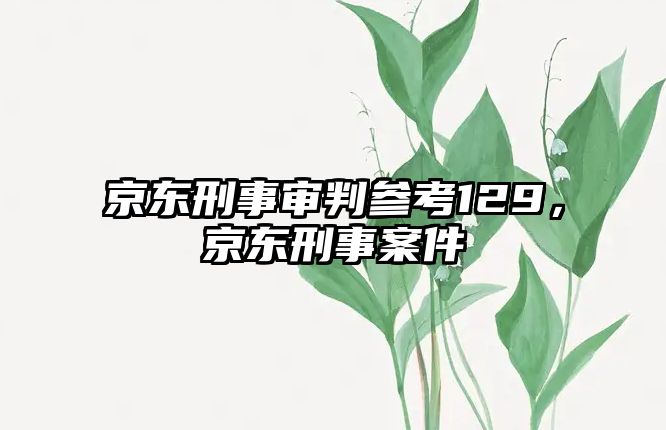 京东刑事审判参考129，京东刑事案件